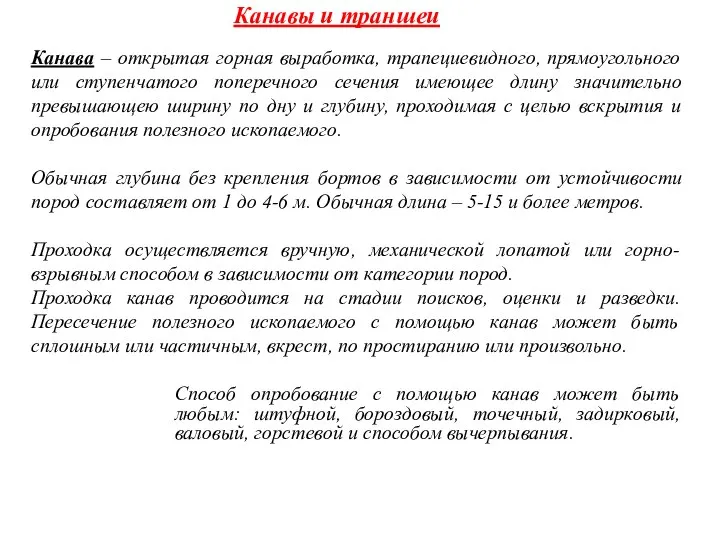 Канавы и траншеи

Канава – открытая горная выработка, трапециевидного, прямоугольного или ступенчатого поперечного сечения имеющее длину значительно превышающею ширину по дну и глубину, проходимая с целью вскрытия и опробования полезного ископаемого.

Обычная глубина без крепления бортов в зависимости от устойчивости пород составляет от 1 до 4-6 м. Обычная длина – 5-15 и более метров.

Проходка осуществляется вручную, механической лопатой или горно-взрывным способом в зависимости от категории пород.
Проходка канав проводится на стадии поисков, оценки и разведки. Пересечение полезного ископаемого с помощью канав может быть сплошным или частичным, вкрест, по простиранию или произвольно.

Способ опробование с помощью канав может быть любым: штуфной, бороздовый, точечный, задирковый, валовый, горстевой и способом вычерпывания.